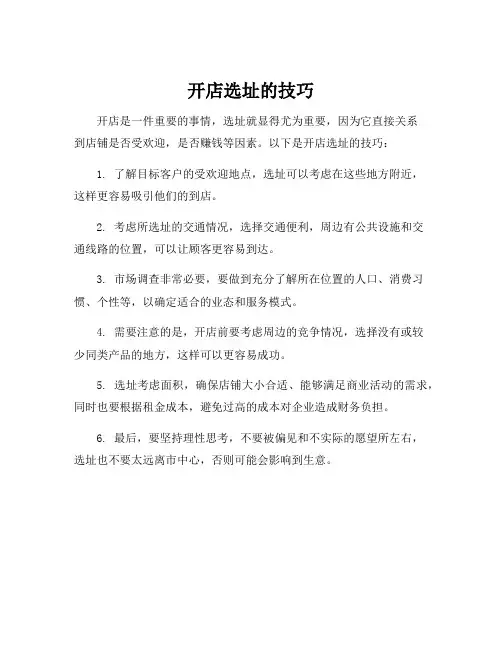 开店选址的技巧

开店是一件重要的事情，选址就显得尤为重要，因为它直接关系到店铺是否受欢迎，是否赚钱等因素。以下是开店选址的技巧：

1. 了解目标客户的受欢迎地点，选址可以考虑在这些地方附近，这样更容易吸引他们的到店。

2. 考虑所选址的交通情况，选择交通便利，周边有公共设施和交通线路的位置，可以让顾客更容易到达。

3. 市场调查非常必要，要做到充分了解所在位置的人口、消费习惯、个性等，以确定适合的业态和服务模式。

4. 需要注意的是，开店前要考虑周边的竞争情况，选择没有或较少同类产品的地方，这样可以更容易成功。

5. 选址考虑面积，确保店铺大小合适、能够满足商业活动的需求，同时也要根据租金成本，避免过高的成本对企业造成财务负担。

6. 最后，要坚持理性思考，不要被偏见和不实际的愿望所左右，选址也不要太远离市中心，否则可能会影响到生意。